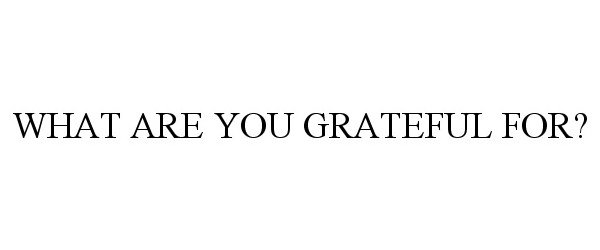 WHAT ARE YOU GRATEFUL FOR?